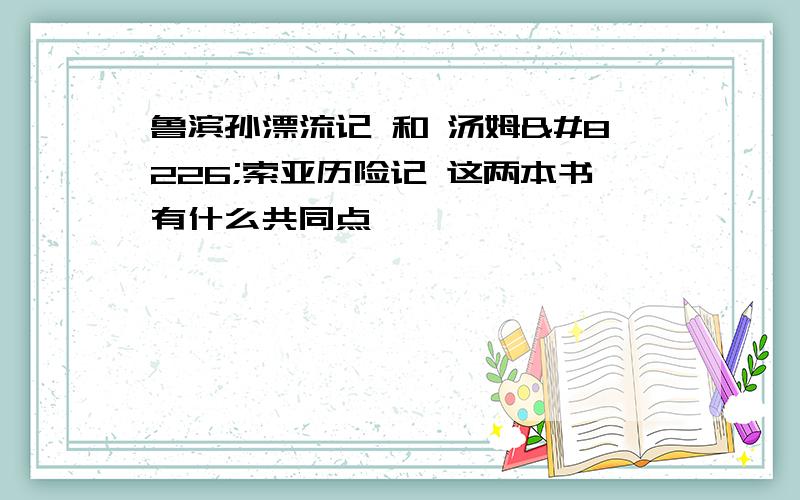 鲁滨孙漂流记 和 汤姆&#8226;索亚历险记 这两本书有什么共同点